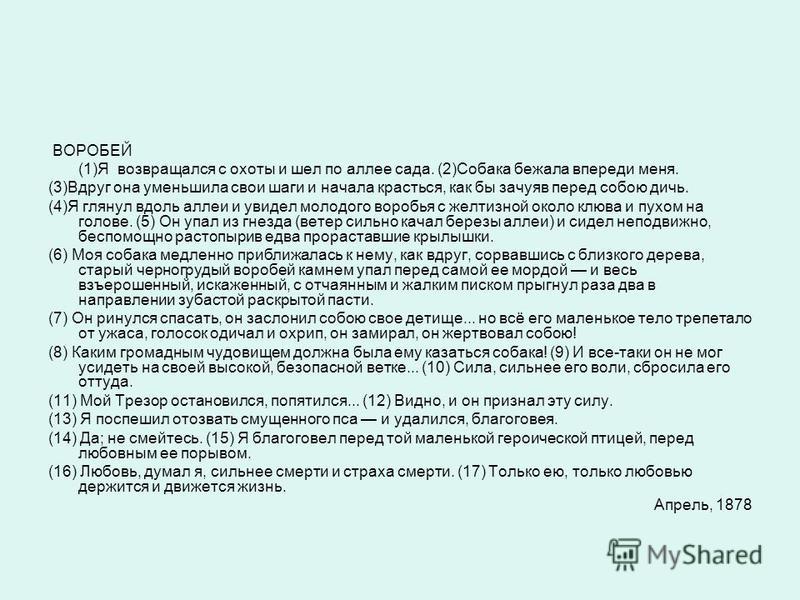 ВОРОБЕЙ

(1)Я возвращался с охоты и шел по аллее сада. (2)Собака бежала впереди меня.

(3)Вдруг она уменьшила свои шаги и начала красться, как бы зачуяв перед собою дичь.

(4)Я глянул вдоль аллеи и увидел молодого воробья с желтизной около клюва и пухом на голове. (5) Он упал из гнезда (ветер сильно качал березы аллеи) и сидел неподвижно, беспомощно растопырив едва прораставшие крылышки.

(6) Моя собака медленно приближалась к нему, как вдруг, сорвавшись с близкого дерева, старый черногрудый воробей камнем упал перед самой ее мордой — и весь взъерошенный, искаженный, с отчаянным и жалким писком прыгнул раза два в направлении зубастой раскрытой пасти.

(7) Он ринулся спасать, он заслонил собою свое детище... но всё его маленькое тело трепетало от ужаса, голосок одичал и охрип, он замирал, он жертвовал собою!

(8) Каким громадным чудовищем должна была ему казаться собака! (9) И все-таки он не мог усидеть на своей высокой, безопасной ветке... (10) Сила, сильнее его воли, сбросила его оттуда.

(11) Мой Трезор остановился, попятился... (12) Видно, и он признал эту силу.

(13) Я поспешил отозвать смущенного пса — и удалился, благоговея.

(14) Да; не смейтесь. (15) Я благоговел перед той маленькой героической птицей, перед любовным ее порывом.

(16) Любовь, думал я, сильнее смерти и страха смерти. (17) Только ею, только любовью держится и движется жизнь.

Апрель, 1878

MyShared